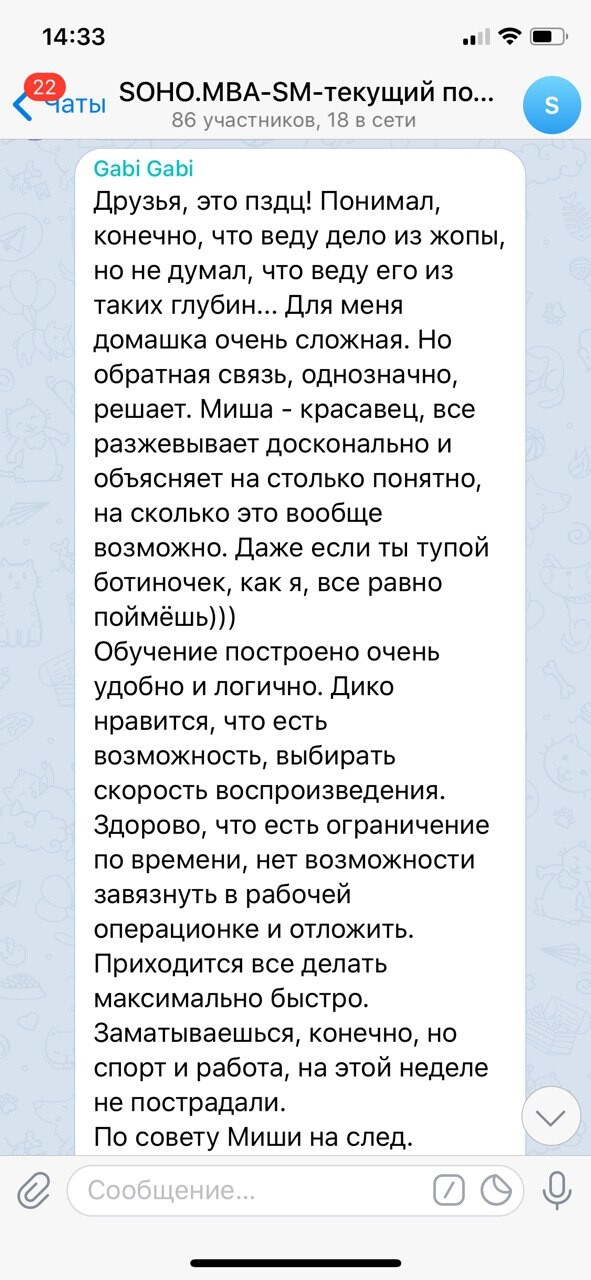 14:33

22 Чаты SOHO.MBA-SM-текущий по...
86 участников, 18 в сети
S

Gabi Gabi
Друзья, это пздц! Понимал, конечно, что веду дело из жопы, но не думал, что веду его из таких глубин... Для меня домашка очень сложная. Но обратная связь, однозначно, решает. Миша - красавец, все разжевывает досконально и объясняет на столько понятно, на сколько это вообще возможно. Даже если ты тупой ботиночек, как я, все равно поймёшь)))
Обучение построено очень удобно и логично. Дико нравится, что есть возможность, выбирать скорость воспроизведения. Здорово, что есть ограничение по времени, нет возможности завязнуть в рабочей операционке и отложить. Приходится все делать максимально быстро. Заматываешься, конечно, но спорт и работа, на этой неделе не пострадали.
По совету Миши на след.

Сообщение...